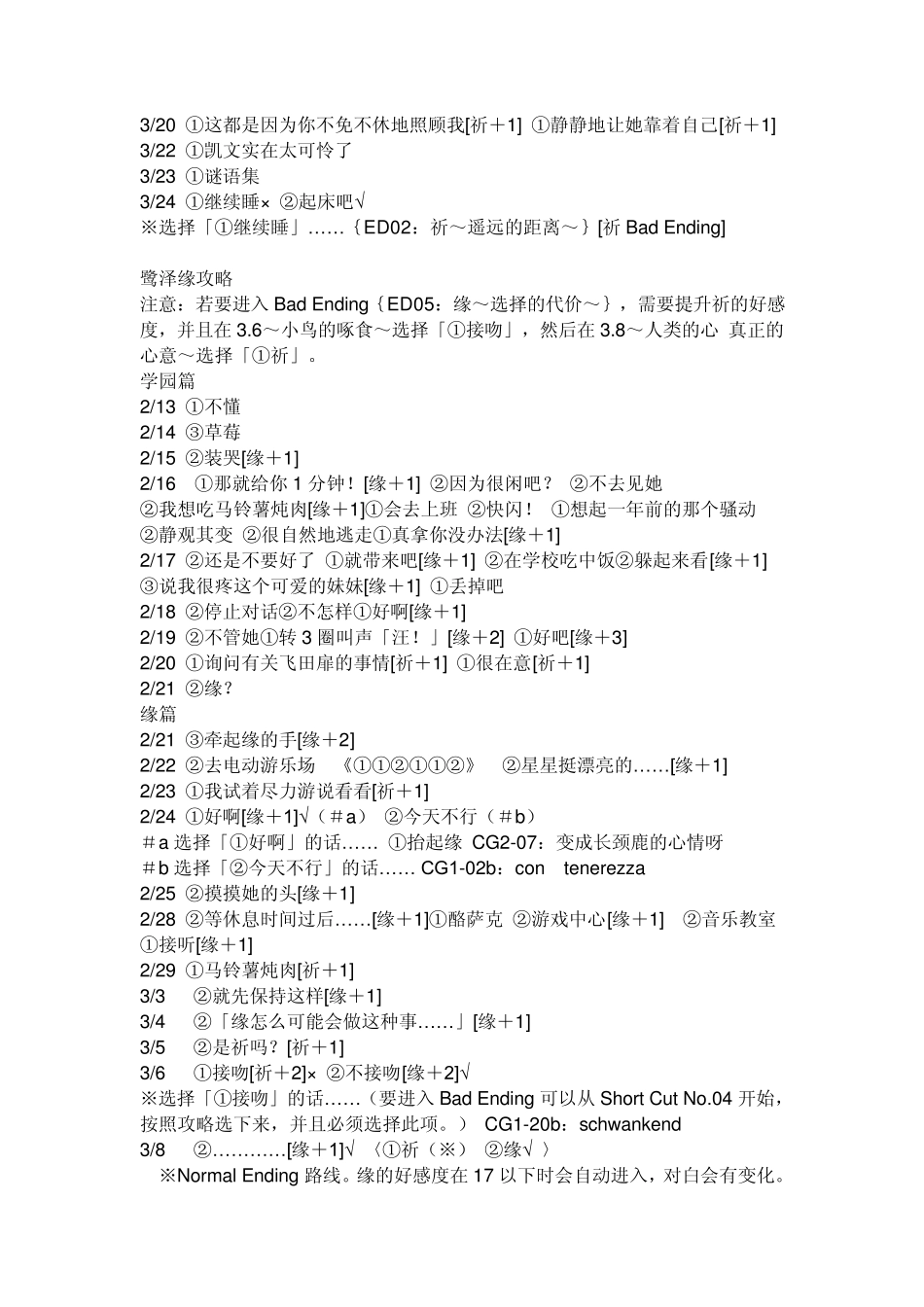 3/20 ①这都是因为你不免不休地照顾我[祈＋1] ①静静地让她靠着自己[祈＋1]
3/22 ①凯文实在太可怜了
3/23 ①谜语集
3/24 ①继续睡× ②起床吧√
※选择「①继续睡」……｛ED02：祈～遥远的距离～｝[祈 Bad Ending]

鹭泽缘攻略
注意：若要进入 Bad Ending｛ED05：缘～选择的代价～｝，需要提升祈的好感度，并且在 3.6～小鸟的啄食～选择「①接吻」，然后在 3.8～人类的心 真正的心意～选择「①祈」。
学园篇
2/13 ①不懂
2/14 ③草莓
2/15 ②装哭[缘＋1]
2/16 ①那就给你 1 分钟！[缘＋1] ②因为很闲吧？ ②不去见她
②我想吃马铃薯炖肉[缘＋1]①会去上班 ②快闪！ ①想起一年前的那个骚动
②静观其变 ②很自然地逃走①真拿你没办法[缘＋1]
2/17 ②还是不要好了 ①就带来吧[缘＋1] ②在学校吃中饭②躲起来看[缘＋1]
③说我很疼这个可爱的妹妹[缘＋1] ①丢掉吧
2/18 ②停止对话②不怎样①好啊[缘＋1]
2/19 ②不管她①转 3 圈叫声「汪！」[缘＋2] ①好吧[缘＋3]
2/20 ①询问有关飞田扉的事情[祈＋1] ①很在意[祈＋1]
2/21 ②缘？
缘篇
2/21 ③牵起缘的手[缘＋2]
2/22 ②去电动游乐场 《①①②①①②》 ②星星挺漂亮的……[缘＋1]
2/23 ①我试着尽力游说看看[祈＋1]
2/24 ①好啊[缘＋1]√（＃a） ②今天不行（＃b）
＃a 选择「①好啊」的话…… ①抬起缘 CG2-07：变成长颈鹿的心情呀
＃b 选择「②今天不行」的话…… CG1-02b：con tenerezza
2/25 ②摸摸她的头[缘＋1]
2/28 ②等休息时间过后……[缘＋1]①酪萨克 ②游戏中心[缘＋1] ②音乐教室
①接听[缘＋1]
2/29 ①马铃薯炖肉[祈＋1]
3/3 ②就先保持这样[缘＋1]
3/4 ②「缘怎么可能会做这种事……」[缘＋1]
3/5 ②是祈吗？[祈＋1]
3/6 ①接吻[祈＋2]× ②不接吻[缘＋2]√
※选择「①接吻」的话……（要进入 Bad Ending 可以从 Short Cut No.04 开始，按照攻略选下来，并且必须选择此项。） CG1-20b：schwankend
3/8 ②…………[缘＋1]√ 〈①祈（※） ②缘√ 〉
※Normal Ending 路线。缘的好感度在 17 以下时会自动进入，对白会有变化。